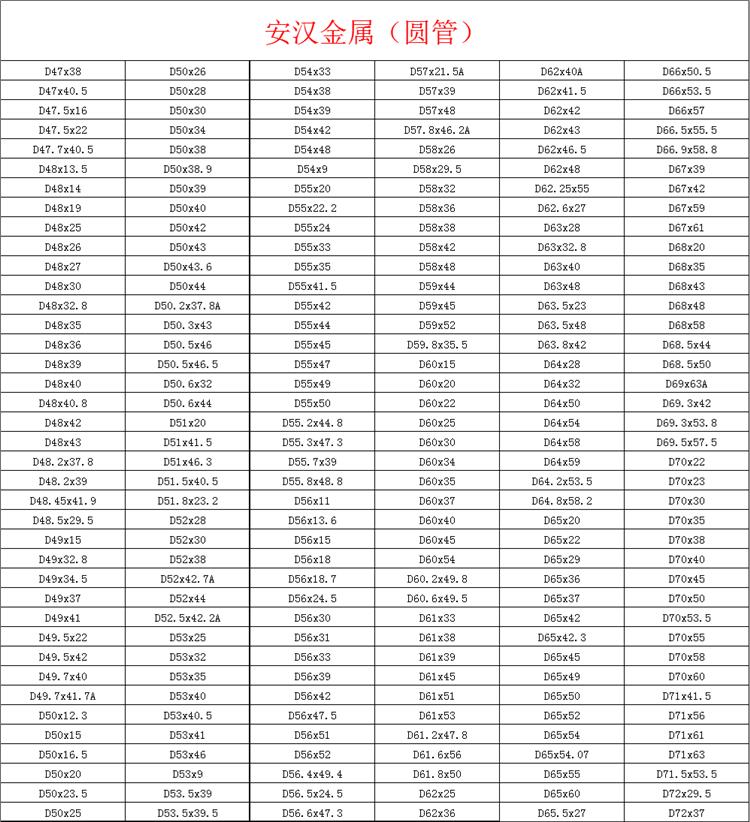 安汉金属（圆管）

| | | | | | |
|---|---|---|---|---|---|
| D47x38 | D50x26 | D54x33 | D57x21.5A | D62x40A | D66x50.5 |
| D47x40.5 | D50x28 | D54x38 | D57x39 | D62x41.5 | D66x53.5 |
| D47.5x16 | D50x30 | D54x39 | D57x48 | D62x42 | D66x57 |
| D47.5x22 | D50x34 | D54x42 | D57.8x46.2A | D62x43 | D66.5x55.5 |
| D47.7x40.5 | D50x38 | D54x48 | D58x26 | D62x46.5 | D66.9x58.8 |
| D48x13.5 | D50x38.9 | D54x9 | D58x29.5 | D62x48 | D67x39 |
| D48x14 | D50x39 | D55x20 | D58x32 | D62.25x55 | D67x42 |
| D48x19 | D50x40 | D55x22.2 | D58x36 | D62.6x27 | D67x59 |
| D48x25 | D50x42 | D55x24 | D58x38 | D63x28 | D67x61 |
| D48x26 | D50x43 | D55x33 | D58x42 | D63x32.8 | D68x20 |
| D48x27 | D50x43.6 | D55x35 | D58x48 | D63x40 | D68x35 |
| D48x30 | D50x44 | D55x41.5 | D59x44 | D63x48 | D68x43 |
| D48x32.8 | D50.2x37.8A | D55x42 | D59x45 | D63.5x23 | D68x48 |
| D48x35 | D50.3x43 | D55x44 | D59x52 | D63.5x48 | D68x58 |
| D48x36 | D50.5x46 | D55x45 | D59.8x35.5 | D63.8x42 | D68.5x44 |
| D48x39 | D50.5x46.5 | D55x47 | D60x15 | D64x28 | D68.5x50 |
| D48x40 | D50.6x32 | D55x49 | D60x20 | D64x32 | D69x63A |
| D48x40.8 | D50.6x44 | D55x50 | D60x22 | D64x50 | D69.3x42 |
| D48x42 | D51x20 | D55.2x44.8 | D60x25 | D64x54 | D69.3x53.8 |
| D48x43 | D51x41.5 | D55.3x47.3 | D60x30 | D64x58 | D69.5x57.5 |
| D48.2x37.8 | D51x46.3 | D55.7x39 | D60x34 | D64x59 | D70x22 |
| D48.2x39 | D51.5x40.5 | D55.8x48.8 | D60x35 | D64.2x53.5 | D70x23 |
| D48.45x41.9 | D51.8x23.2 | D56x11 | D60x37 | D64.8x58.2 | D70x30 |
| D48.5x29.5 | D52x28 | D56x13.6 | D60x40 | D65x20 | D70x35 |
| D49x15 | D52x30 | D56x15 | D60x45 | D65x22 | D70x38 |
| D49x32.8 | D52x38 | D56x18 | D60x54 | D65x29 | D70x40 |
| D49x34.5 | D52x42.7A | D56x18.7 | D60.2x49.8 | D65x36 | D70x45 |
| D49x37 | D52x44 | D56x24.5 | D60.6x49.5 | D65x37 | D70x50 |
| D49x41 | D52.5x42.2A | D56x30 | D61x33 | D65x42 | D70x53.5 |
| D49.5x22 | D53x25 | D56x31 | D61x38 | D65x42.3 | D70x55 |
| D49.5x42 | D53x32 | D56x33 | D61x39 | D65x45 | D70x58 |
| D49.7x40 | D53x35 | D56x39 | D61x45 | D65x49 | D70x60 |
| D49.7x41.7A | D53x40 | D56x42 | D61x51 | D65x50 | D71x41.5 |
| D50x12.3 | D53x40.5 | D56x47.5 | D61x53 | D65x52 | D71x56 |
| D50x15 | D53x41 | D56x51 | D61.2x47.8 | D65x54 | D71x61 |
| D50x16.5 | D53x46 | D56x52 | D61.6x56 | D65x54.07 | D71x63 |
| D50x20 | D53x9 | D56.4x49.4 | D61.8x50 | D65x55 | D71.5x53.5 |
| D50x23.5 | D53.5x39 | D56.5x24.5 | D62x25 | D65x60 | D72x29.5 |
| D50x25 | D53.5x39.5 | D56.6x47.3 | D62x36 | D65.5x27 | D72x37 |